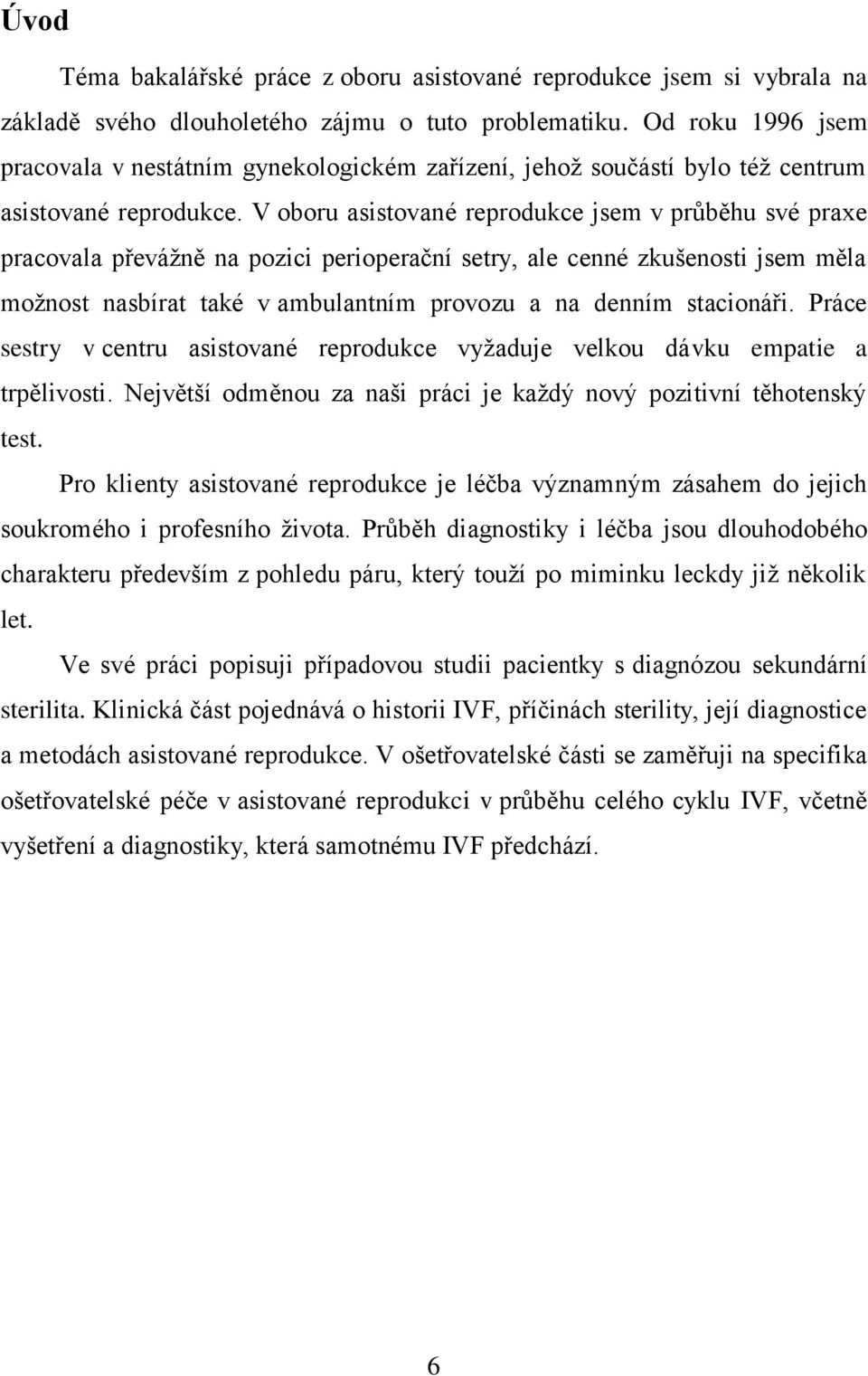 Úvod

Téma bakalářské práce z oboru asistované reprodukce jsem si vybrala na základě svého dlouholetého zájmu o tuto problematiku. Od roku 1996 jsem pracovala v nestátním gynekologickém zařízení, jehož součástí bylo též centrum asistované reprodukce. V oboru asistované reprodukce jsem v průběhu své praxe pracovala převážně na pozici perioperační setry, ale cenné zkušenosti jsem měla možnost nasbírat také v ambulantním provozu a na denním stacionáři. Práce sestry v centru asistované reprodukce vyžaduje velkou dávku empatie a trpělivosti. Největší odměnou za naši práci je každý nový pozitivní těhotenský test.

Pro klienty asistované reprodukce je léčba významným zásahem do jejich soukromého i profesního života. Průběh diagnostiky i léčba jsou dlouhodobého charakteru především z pohledu páru, který touží po miminku leckdy již několik let.

Ve své práci popisuji případovou studii pacientky s diagnózou sekundární sterilita. Klinická část pojednává o historii IVF, příčinách sterility, její diagnostice a metodách asistované reprodukce. V ošetřovatelské části se zaměřuji na specifika ošetřovatelské péče v asistované reprodukci v průběhu celého cyklu IVF, včetně vyšetření a diagnostiky, která samotnému IVF předchází.

6